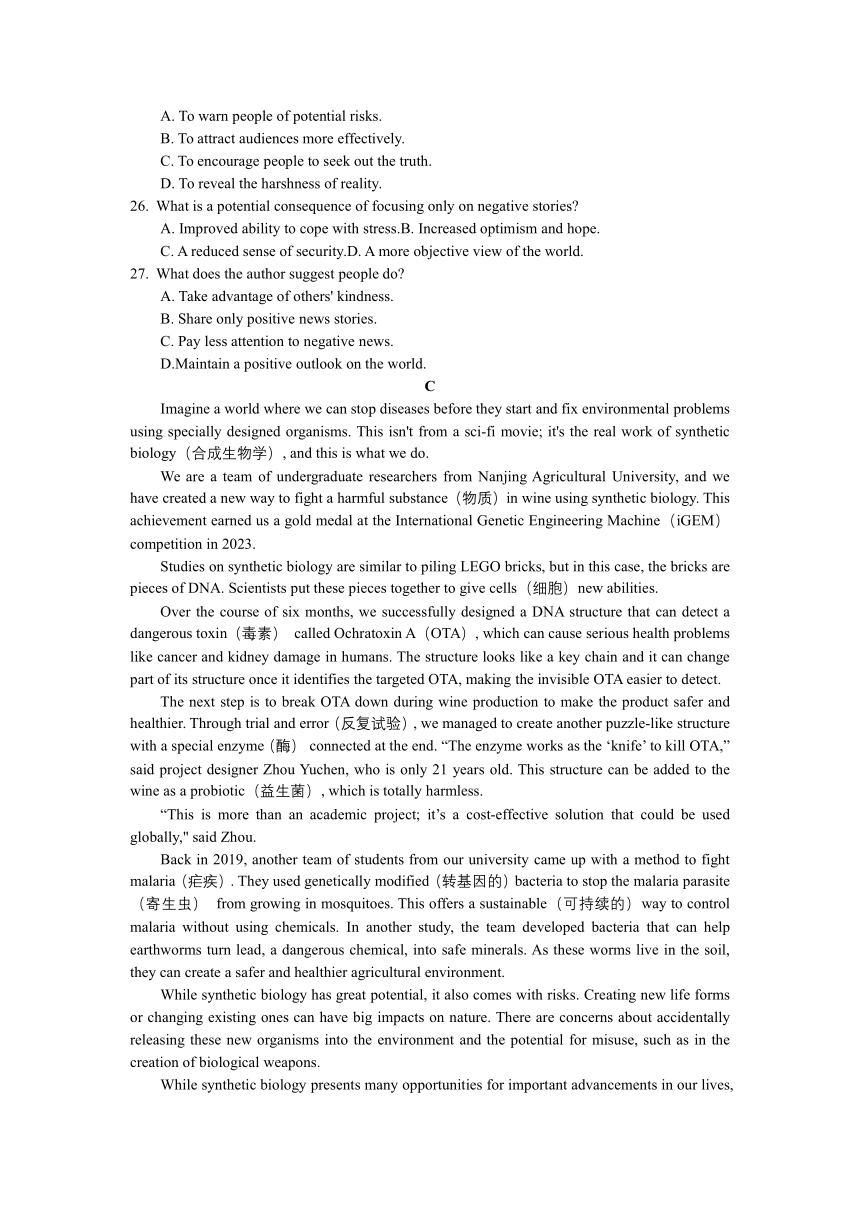 A. To warn people of potential risks.
B. To attract audiences more effectively.
C. To encourage people to seek out the truth.
D. To reveal the harshness of reality.
26. What is a potential consequence of focusing only on negative stories?
A. Improved ability to cope with stress.B. Increased optimism and hope.
C. A reduced sense of security.D. A more objective view of the world.
27. What does the author suggest people do?
A. Take advantage of others' kindness.
B. Share only positive news stories.
C. Pay less attention to negative news.
D.Maintain a positive outlook on the world.

C

Imagine a world where we can stop diseases before they start and fix environmental problems using specially designed organisms. This isn't from a sci-fi movie; it's the real work of synthetic biology（合成生物学）, and this is what we do.

We are a team of undergraduate researchers from Nanjing Agricultural University, and we have created a new way to fight a harmful substance（物质）in wine using synthetic biology. This achievement earned us a gold medal at the International Genetic Engineering Machine（iGEM）competition in 2023.

Studies on synthetic biology are similar to piling LEGO bricks, but in this case, the bricks are pieces of DNA. Scientists put these pieces together to give cells（细胞）new abilities.

Over the course of six months, we successfully designed a DNA structure that can detect a dangerous toxin（毒素） called Ochratoxin A（OTA）, which can cause serious health problems like cancer and kidney damage in humans. The structure looks like a key chain and it can change part of its structure once it identifies the targeted OTA, making the invisible OTA easier to detect.

The next step is to break OTA down during wine production to make the product safer and healthier. Through trial and error（反复试验）, we managed to create another puzzle-like structure with a special enzyme（酶） connected at the end. “The enzyme works as the ‘knife’ to kill OTA,” said project designer Zhou Yuchen, who is only 21 years old. This structure can be added to the wine as a probiotic（益生菌）, which is totally harmless.

“This is more than an academic project; it’s a cost-effective solution that could be used globally," said Zhou.

Back in 2019, another team of students from our university came up with a method to fight malaria（疟疾）. They used genetically modified（转基因的）bacteria to stop the malaria parasite（寄生虫） from growing in mosquitoes. This offers a sustainable（可持续的）way to control malaria without using chemicals. In another study, the team developed bacteria that can help earthworms turn lead, a dangerous chemical, into safe minerals. As these worms live in the soil, they can create a safer and healthier agricultural environment.

While synthetic biology has great potential, it also comes with risks. Creating new life forms or changing existing ones can have big impacts on nature. There are concerns about accidentally releasing these new organisms into the environment and the potential for misuse, such as in the creation of biological weapons.

While synthetic biology presents many opportunities for important advancements in our lives,